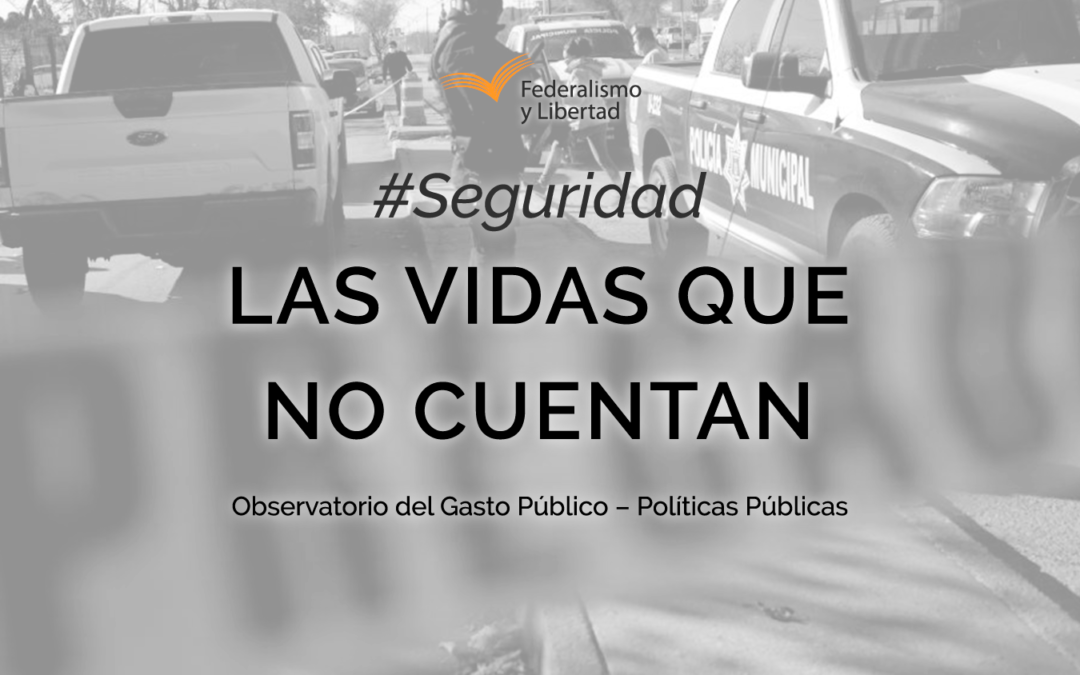 Federalismo y Libertad

POLICIA MUNICIPAL

#Seguridad

LAS VIDAS QUE NO CUENTAN

Observatorio del Gasto Público – Políticas Públicas